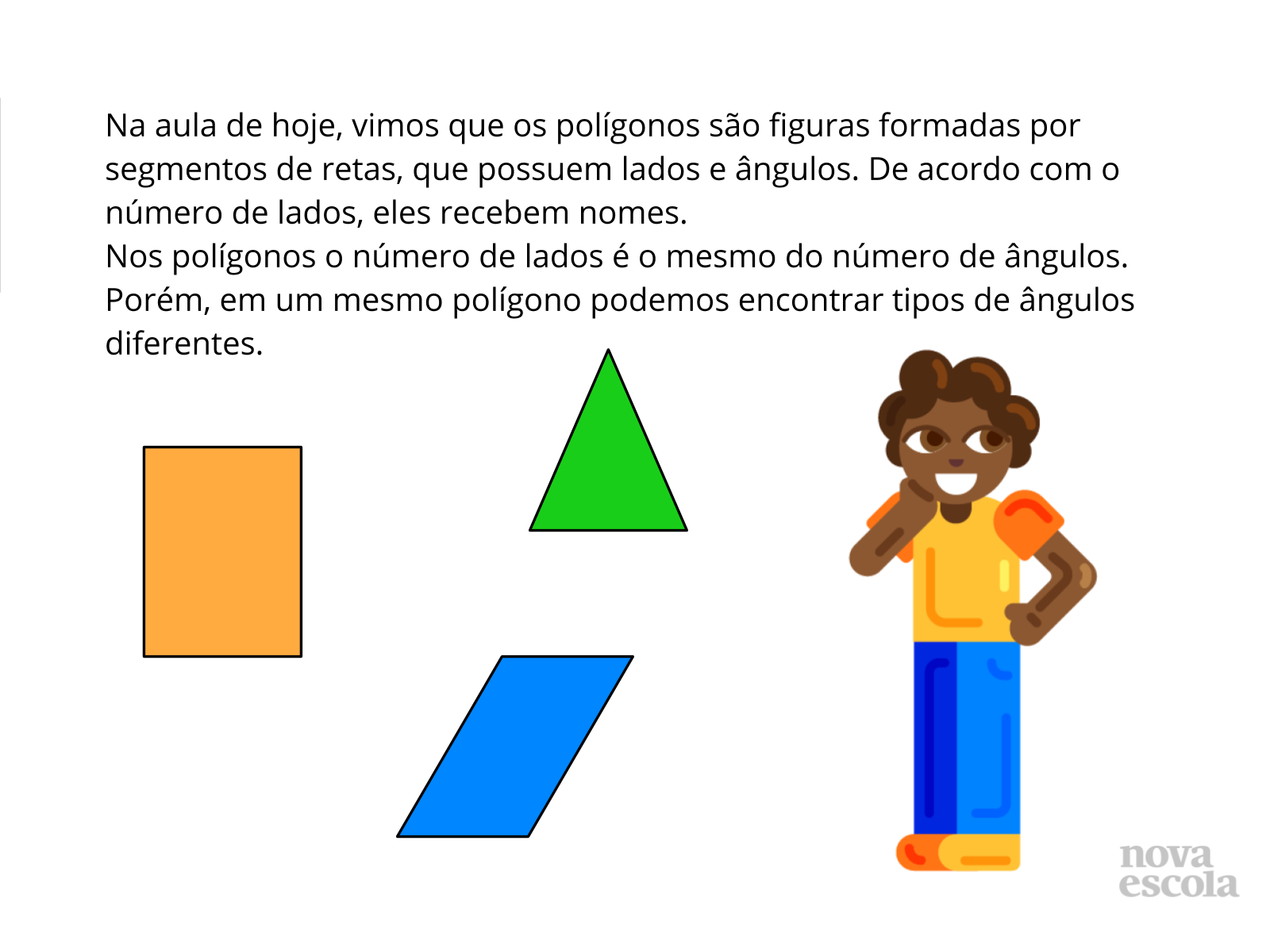 Na aula de hoje, vimos que os polígonos são figuras formadas por segmentos de retas, que possuem lados e ângulos. De acordo com o número de lados, eles recebem nomes.

Nos polígonos o número de lados é o mesmo do número de ângulos. Porém, em um mesmo polígono podemos encontrar tipos de ângulos diferentes.

nova
escola